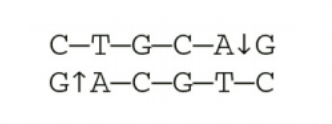 C—T—G—C—A↓G
G↑A—C—G—T—C